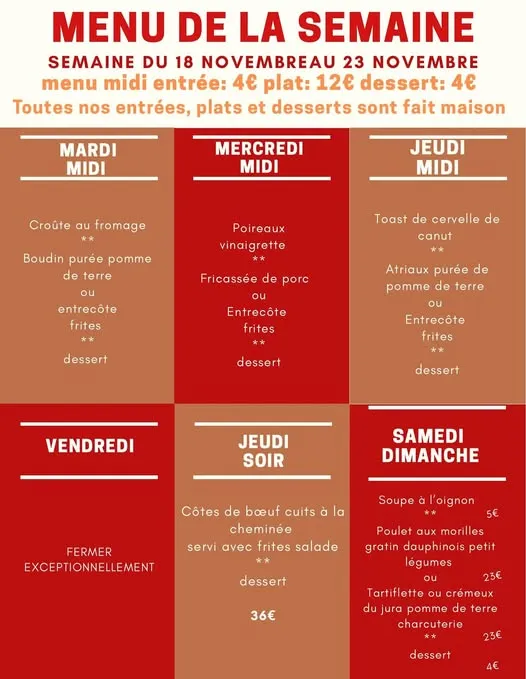 MENU DE LA SEMAINE

SEMAINE DU 18 NOVEMBREAU 23 NOVEMBRE

menu midi entrée: 4€ plat: 12€ dessert: 4€

Toutes nos entrées, plats et desserts sont fait maison

MARDI MIDI

Croûte au fromage
**
Boudin purée pomme de terre
ou
entrecôte frites
**
dessert

MERCREDI MIDI

Poireaux vinaigrette
**
Fricassée de porc
ou
Entrecôte frites
**
dessert

JEUDI MIDI

Toast de cervelle de canut
**
Atriaux purée de pomme de terre
ou
Entrecôte frites
**
dessert

VENDREDI

FERMER EXCEPTIONNELLEMENT

JEUDI SOIR

Côtes de bœuf cuits à la cheminée
servi avec frites salade
**
dessert

36€

SAMEDI DIMANCHE

Soupe à l'oignon
** 5€
Poulet aux morilles gratin dauphinois petit légumes
ou 23€
Tartiflette ou crémeux du jura pomme de terre charcuterie
** 23€
dessert
4€